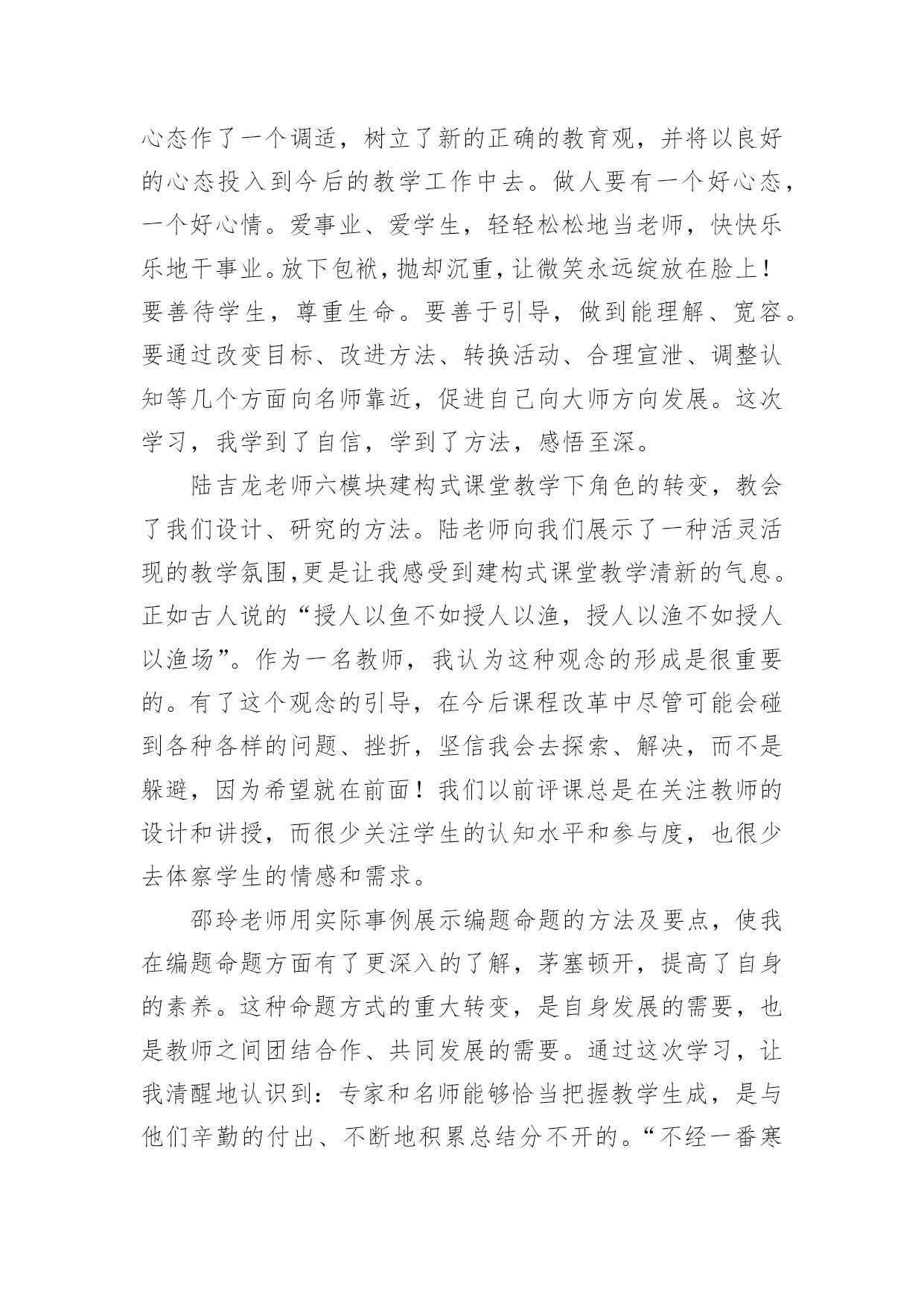 心态作了一个调适，树立了新的正确的教育观，并将以良好的心态投入到今后的教学工作中去。做人要有一个好心态，一个好心情。爱事业、爱学生，轻轻松松地当老师，快快乐乐地干事业。放下包袱，抛却沉重，让微笑永远绽放在脸上！要善待学生，尊重生命。要善于引导，做到能理解、宽容。要通过改变目标、改进方法、转换活动、合理宣泄、调整认知等几个方面向名师靠近，促进自己向大师方向发展。这次学习，我学到了自信，学到了方法，感悟至深。

陆吉龙老师六模块建构式课堂教学下角色的转变，教会了我们设计、研究的方法。陆老师向我们展示了一种活灵活现的教学氛围，更是让我感受到建构式课堂教学清新的气息。正如古人说的“授人以鱼不如授人以渔，授人以渔不如授人以渔场”。作为一名教师，我认为这种观念的形成是很重要的。有了这个观念的引导，在今后课程改革中尽管可能会碰到各种各样的问题、挫折，坚信我会去探索、解决，而不是躲避，因为希望就在前面！我们以前评课总是在关注教师的设计和讲授，而很少关注学生的认知水平和参与度，也很少去体察学生的情感和需求。

邵玲老师用实际事例展示编题命题的方法及要点，使我在编题命题方面有了更深入的了解，茅塞顿开，提高了自身的素养。这种命题方式的重大转变，是自身发展的需要，也是教师之间团结合作、共同发展的需要。通过这次学习，让我清醒地认识到：专家和名师能够恰当把握教学生成，是与他们辛勤的付出、不断地积累总结分不开的。“不经一番寒